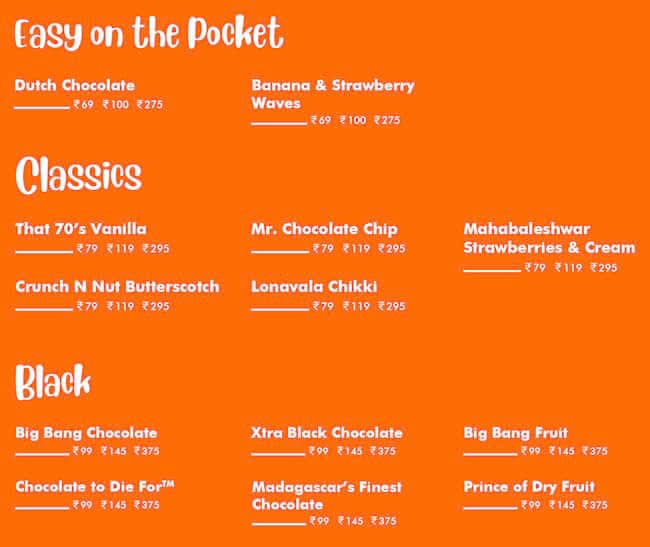 Easy on the Pocket

Dutch Chocolate
₹69 ₹100 ₹275

Banana & Strawberry Waves
₹69 ₹100 ₹275

Classics

That 70's Vanilla
₹79 ₹119 ₹295

Crunch N Nut Butterscotch
₹79 ₹119 ₹295

Mr. Chocolate Chip
₹79 ₹119 ₹295

Lonavala Chikki
₹79 ₹119 ₹295

Mahabaleshwar Strawberries & Cream
₹79 ₹119 ₹295

Black

Big Bang Chocolate
₹99 ₹145 ₹375

Chocolate to Die For™
₹99 ₹145 ₹375

Xtra Black Chocolate
₹99 ₹145 ₹375

Madagascar's Finest Chocolate
₹99 ₹145 ₹375

Big Bang Fruit
₹99 ₹145 ₹375

Prince of Dry Fruit
₹99 ₹145 ₹375